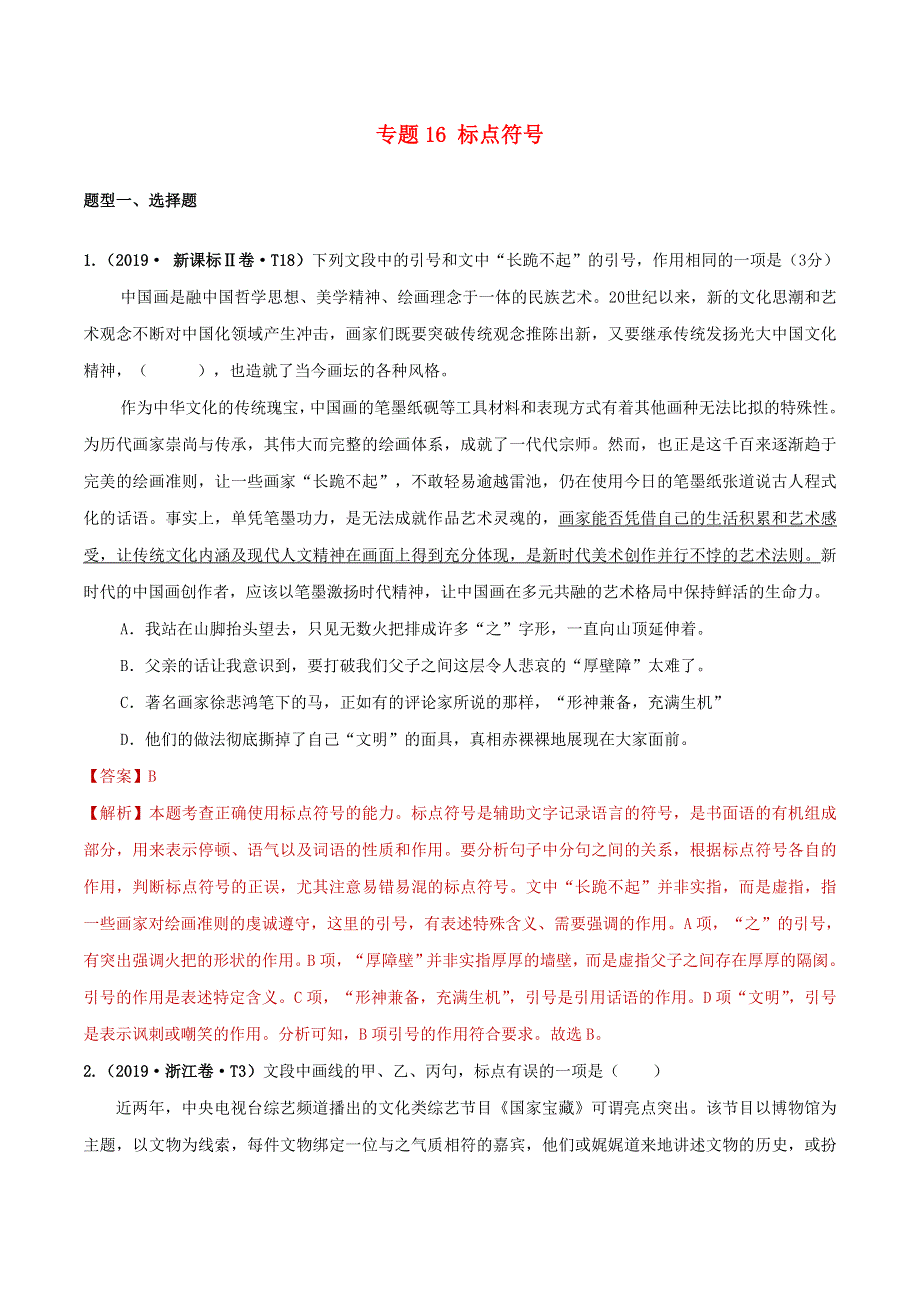 专题 16 标点符号

题型一、选择题

1.（2019· 新课标Ⅱ卷·T18）下列文段中的引号和文中“长跪不起”的引号，作用相同的一项是（3分）

中国画是融中国哲学思想、美学精神、绘画理念于一体的民族艺术。20世纪以来，新的文化思潮和艺术观念不断对中国化领域产生冲击，画家们既要突破传统观念推陈出新，又要继承传统发扬光大中国文化精神，（　　），也造就了当今画坛的各种风格。

作为中华文化的传统瑰宝，中国画的笔墨纸砚等工具材料和表现方式有着其他画种无法比拟的特殊性。为历代画家崇尚与传承，其伟大而完整的绘画体系，成就了一代代宗师。然而，也正是这千百来逐渐趋于完美的绘画准则，让一些画家“长跪不起”，不敢轻易逾越雷池，仍在使用今日的笔墨纸张道说古人程式化的话语。事实上，单凭笔墨功力，是无法成就作品艺术灵魂的，画家能否凭借自己的生活积累和艺术感受，让传统文化内涵及现代人文精神在画面上得到充分体现，是新时代美术创作并行不悖的艺术法则。新时代的中国画创作者，应该以笔墨激扬时代精神，让中国画在多元共融的艺术格局中保持鲜活的生命力。

A．我站在山脚抬头望去，只见无数火把排成许多“之”字形，一直向山顶延伸着。

B．父亲的话让我意识到，要打破我们父子之间这层令人悲哀的“厚壁障”太难了。

C．著名画家徐悲鸿笔下的马，正如有的评论家所说的那样，“形神兼备，充满生机”

D．他们的做法彻底撕掉了自己“文明”的面具，真相赤裸裸地展现在大家面前。

【答案】B

【解析】本题考查正确使用标点符号的能力。标点符号是辅助文字记录语言的符号，是书面语的有机组成部分，用来表示停顿、语气以及词语的性质和作用。要分析句子中分句之间的关系，根据标点符号各自的作用，判断标点符号的正误，尤其注意易错易混的标点符号。文中“长跪不起”并非实指，而是虚指，指一些画家对绘画准则的虔诚遵守，这里的引号，有表述特殊含义、需要强调的作用。A项，“之”的引号，有突出强调火把的形状的作用。B项，“厚障壁”并非实指厚厚的墙壁，而是虚指父子之间存在厚厚的隔阂。引号的作用是表述特定含义。C项，“形神兼备，充满生机”，引号是引用话语的作用。D项“文明”，引号是表示讽刺或嘲笑的作用。分析可知，B项引号的作用符合要求。故选B。

2.（2019·浙江卷·T3）文段中画线的甲、乙、丙句，标点有误的一项是（　　）

近两年，中央电视台综艺频道播出的文化类综艺节目《国家宝藏》可谓亮点突出。该节目以博物馆为主题，以文物为线索，每件文物绑定一位与之气质相符的嘉宾，他们或娓娓道来地讲述文物的历史，或扮